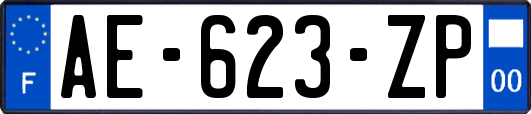 F

AE-623-ZP

00